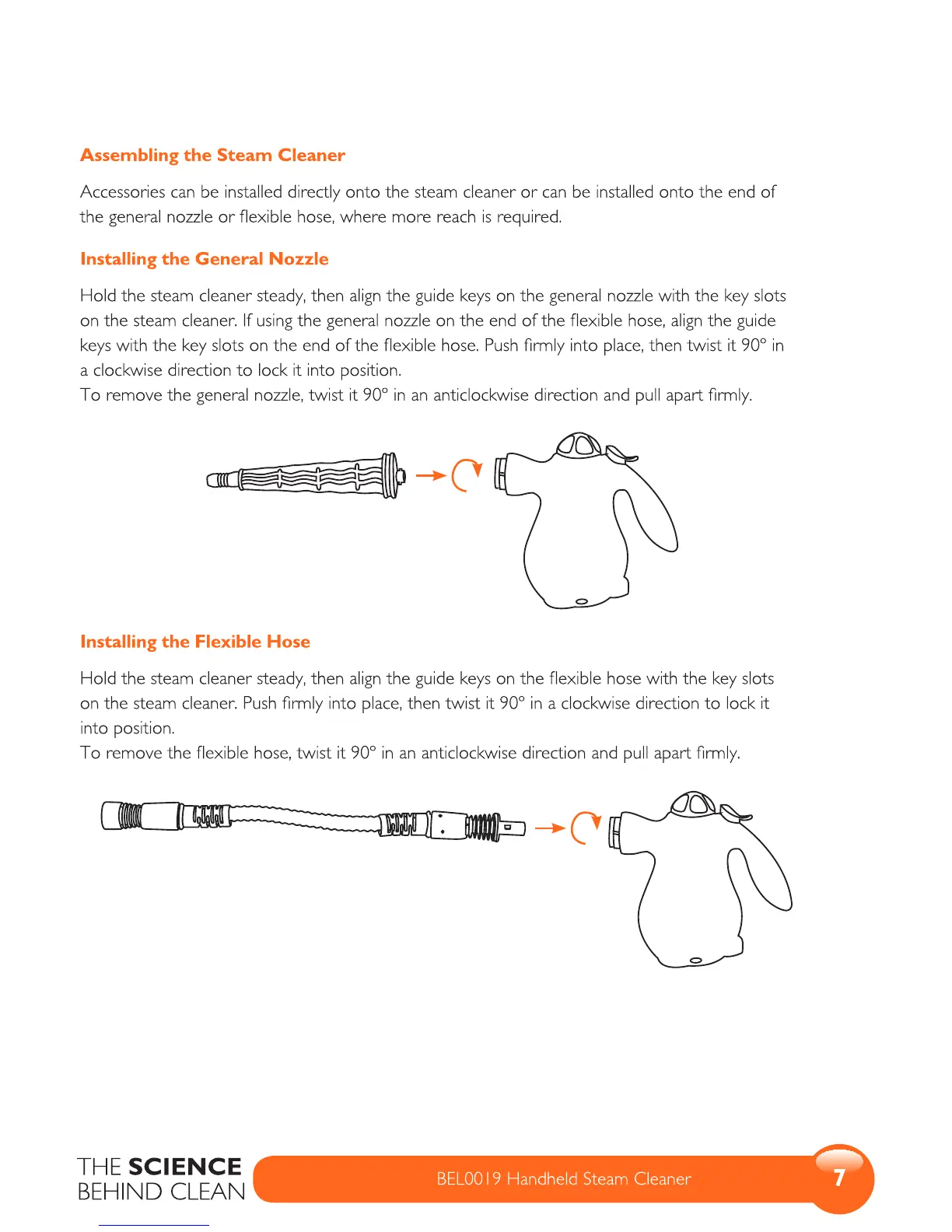 Assembling the Steam Cleaner

Accessories can be installed directly onto the steam cleaner or can be installed onto the end of the general nozzle or flexible hose, where more reach is required.

Installing the General Nozzle

Hold the steam cleaner steady, then align the guide keys on the general nozzle with the key slots on the steam cleaner. If using the general nozzle on the end of the flexible hose, align the guide keys with the key slots on the end of the flexible hose. Push firmly into place, then twist it 90° in a clockwise direction to lock it into position.
To remove the general nozzle, twist it 90° in an anticlockwise direction and pull apart firmly.

Installing the Flexible Hose

Hold the steam cleaner steady, then align the guide keys on the flexible hose with the key slots on the steam cleaner. Push firmly into place, then twist it 90° in a clockwise direction to lock it into position.
To remove the flexible hose, twist it 90° in an anticlockwise direction and pull apart firmly.

THE SCIENCE BEHIND CLEAN

BEL0019 Handheld Steam Cleaner

7